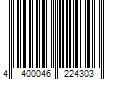 4 400046 224303